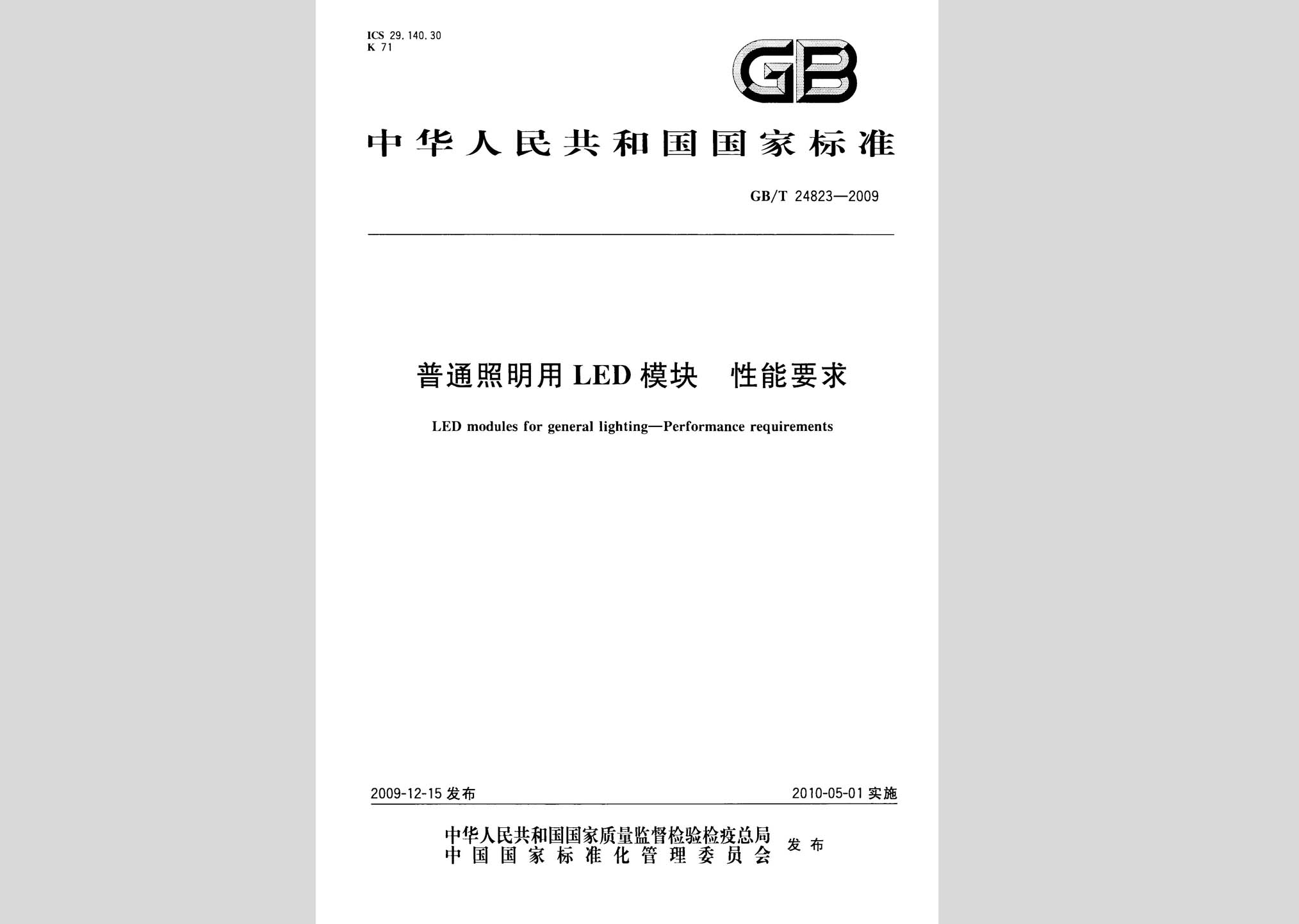 ICS 29.140.30
K 71

GB

中华人民共和国国家标准

GB/T 24823—2009

普通照明用LED模块　性能要求

LED modules for general lighting—Performance requirements

2009-12-15 发布

2010-05-01 实施

中华人民共和国国家质量监督检验检疫总局
中国国家标准化管理委员会
发布